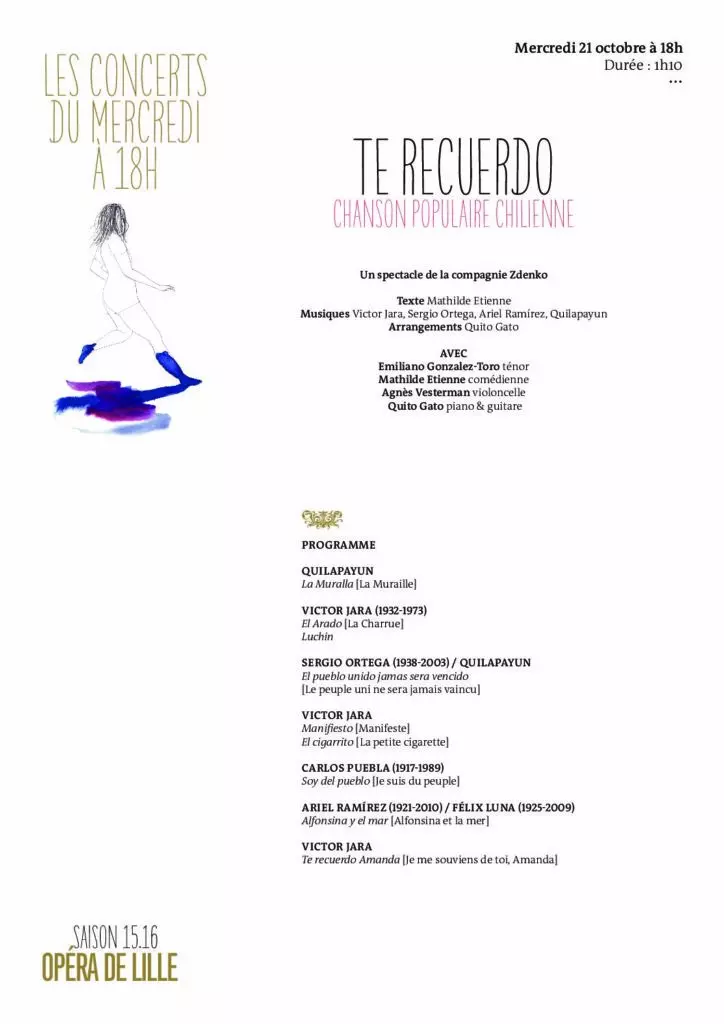 LES CONCERTS DU MERCREDI À 18H

Mercredi 21 octobre à 18h
Durée : 1h10
...

TE RECUERDO
CHANSON POPULAIRE CHILIENNE

Un spectacle de la compagnie Zdenko

Texte Mathilde Etienne
Musiques Victor Jara, Sergio Ortega, Ariel Ramírez, Quilapayun
Arrangements Quito Gato

AVEC
Emiliano Gonzalez-Toro ténor
Mathilde Etienne comédienne
Agnès Vesterman violoncelle
Quito Gato piano & guitare

PROGRAMME

QUILAPAYUN
La Muralla [La Muraille]

VICTOR JARA (1932-1973)
El Arado [La Charrue]
Luchin

SERGIO ORTEGA (1938-2003) / QUILAPAYUN
El pueblo unido jamas sera vencido
[Le peuple uni ne sera jamais vaincu]

VICTOR JARA
Manifiesto [Manifeste]
El cigarrito [La petite cigarette]

CARLOS PUEBLA (1917-1989)
Soy del pueblo [Je suis du peuple]

ARIEL RAMÍREZ (1921-2010) / FÉLIX LUNA (1925-2009)
Alfonsina y el mar [Alfonsina et la mer]

VICTOR JARA
Te recuerdo Amanda [Je me souviens de toi, Amanda]

SAISON 15.16
OPÉRA DE LILLE